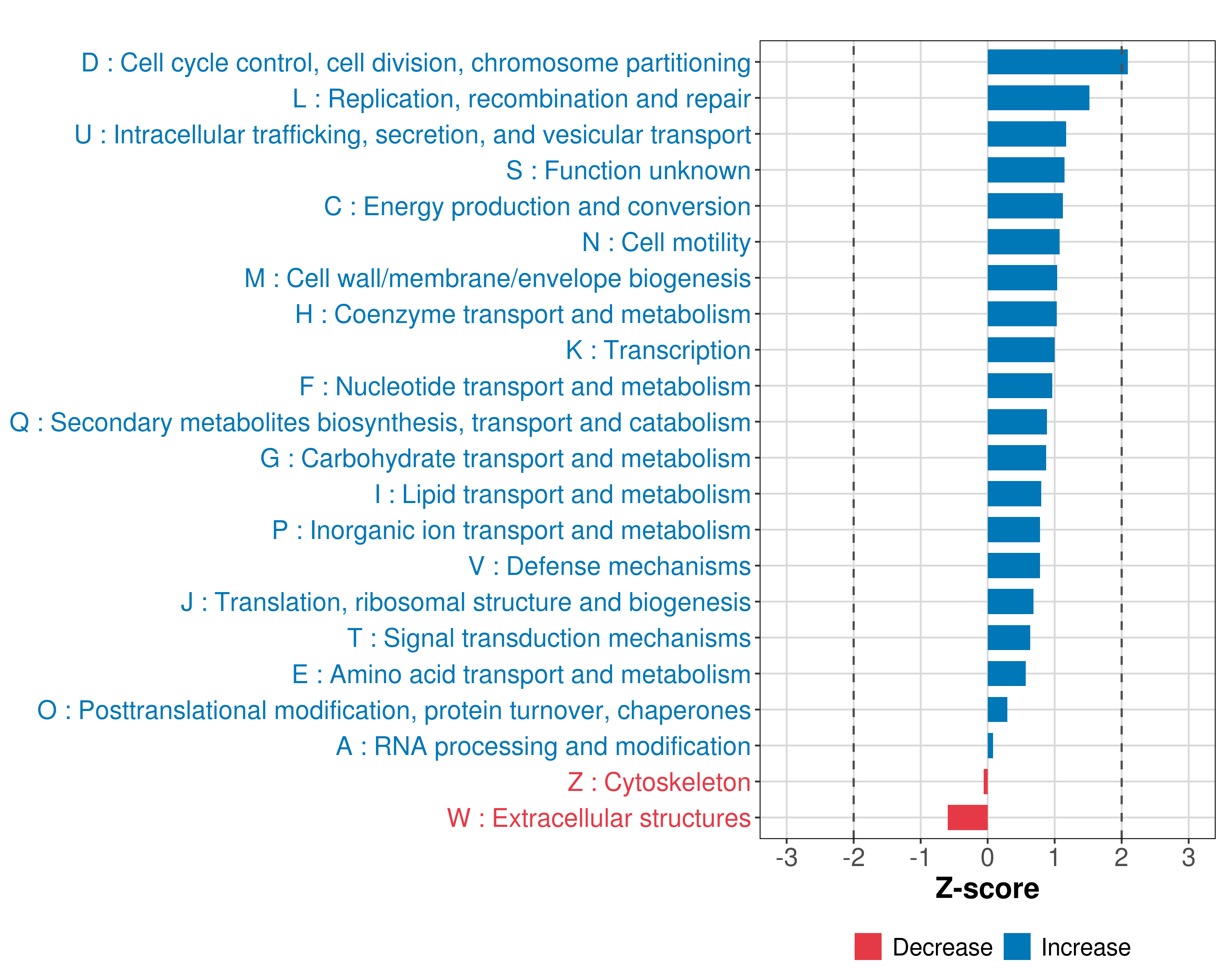 D : Cell cycle control, cell division, chromosome partitioning
L : Replication, recombination and repair
U : Intracellular trafficking, secretion, and vesicular transport
S : Function unknown
C : Energy production and conversion
N : Cell motility
M : Cell wall/membrane/envelope biogenesis
H : Coenzyme transport and metabolism
K : Transcription
F : Nucleotide transport and metabolism
Q : Secondary metabolites biosynthesis, transport and catabolism
G : Carbohydrate transport and metabolism
I : Lipid transport and metabolism
P : Inorganic ion transport and metabolism
V : Defense mechanisms
J : Translation, ribosomal structure and biogenesis
T : Signal transduction mechanisms
E : Amino acid transport and metabolism
O : Posttranslational modification, protein turnover, chaperones
A : RNA processing and modification
Z : Cytoskeleton
W : Extracellular structures

-3 -2 -1 0 1 2 3

Z-score

Decrease Increase